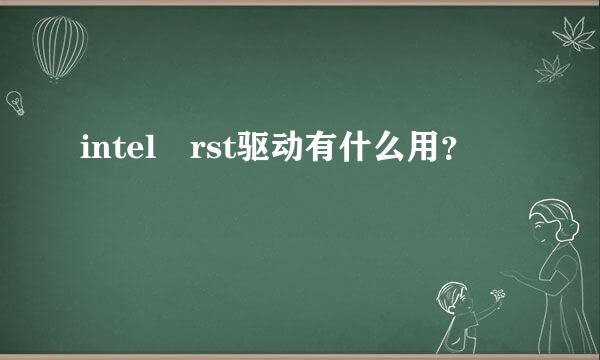 intel rst驱动有什么用？